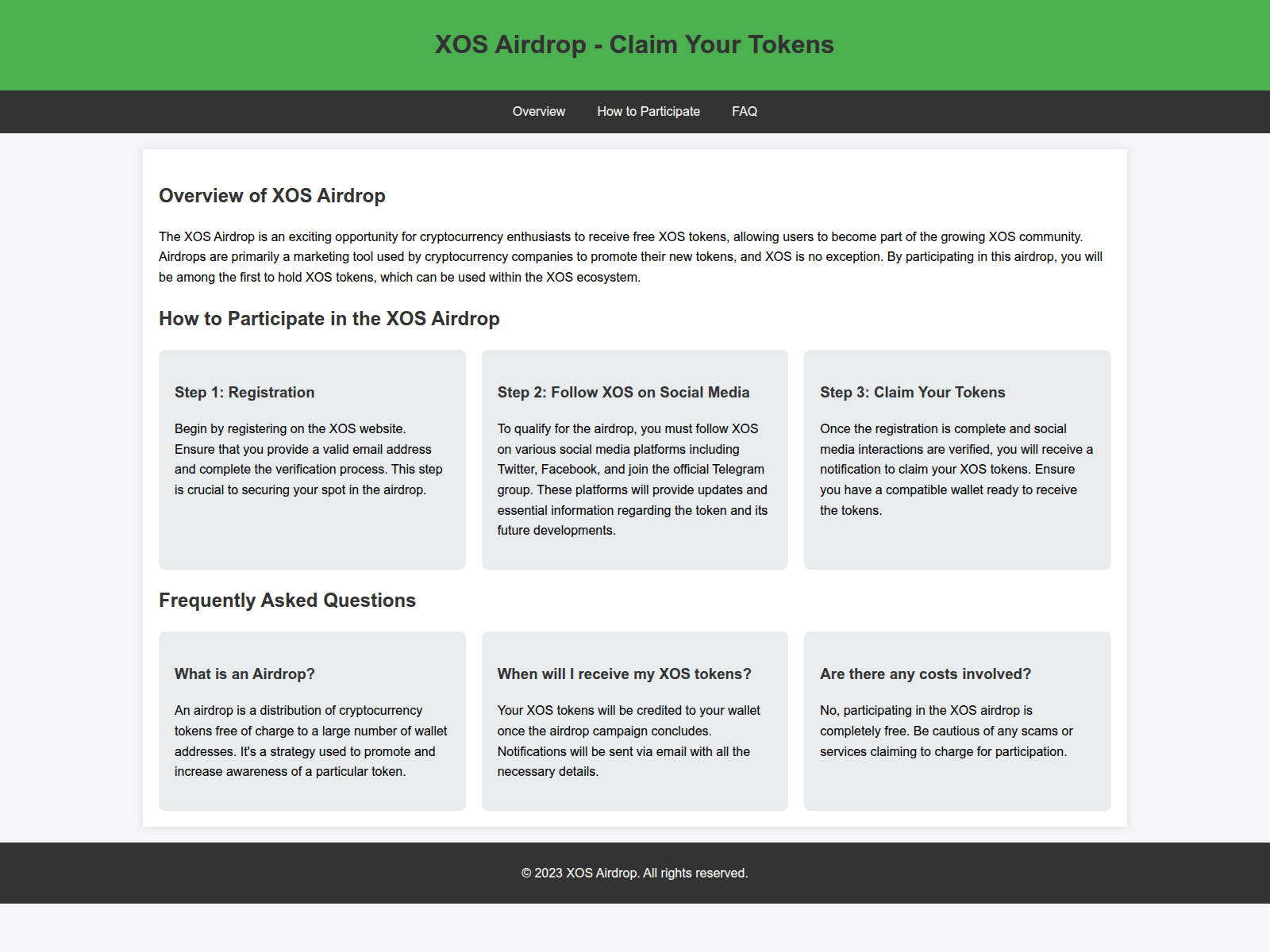 XOS Airdrop - Claim Your Tokens

Overview How to Participate FAQ

Overview of XOS Airdrop

The XOS Airdrop is an exciting opportunity for cryptocurrency enthusiasts to receive free XOS tokens, allowing users to become part of the growing XOS community. Airdrops are primarily a marketing tool used by cryptocurrency companies to promote their new tokens, and XOS is no exception. By participating in this airdrop, you will be among the first to hold XOS tokens, which can be used within the XOS ecosystem.

How to Participate in the XOS Airdrop

Step 1: Registration

Begin by registering on the XOS website. Ensure that you provide a valid email address and complete the verification process. This step is crucial to securing your spot in the airdrop.

Step 2: Follow XOS on Social Media

To qualify for the airdrop, you must follow XOS on various social media platforms including Twitter, Facebook, and join the official Telegram group. These platforms will provide updates and essential information regarding the token and its future developments.

Step 3: Claim Your Tokens

Once the registration is complete and social media interactions are verified, you will receive a notification to claim your XOS tokens. Ensure you have a compatible wallet ready to receive the tokens.

Frequently Asked Questions

What is an Airdrop?

An airdrop is a distribution of cryptocurrency tokens free of charge to a large number of wallet addresses. It's a strategy used to promote and increase awareness of a particular token.

When will I receive my XOS tokens?

Your XOS tokens will be credited to your wallet once the airdrop campaign concludes. Notifications will be sent via email with all the necessary details.

Are there any costs involved?

No, participating in the XOS airdrop is completely free. Be cautious of any scams or services claiming to charge for participation.

© 2023 XOS Airdrop. All rights reserved.